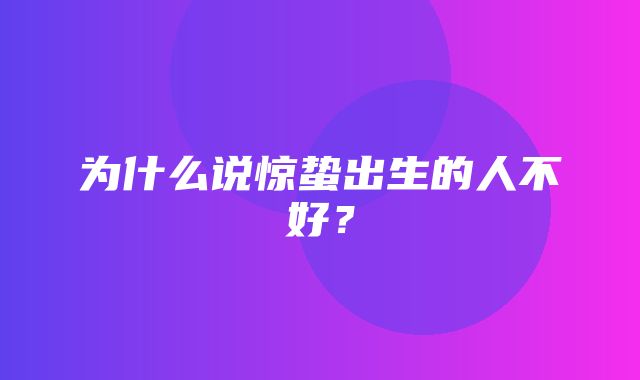 为什么说惊蛰出生的人不好？